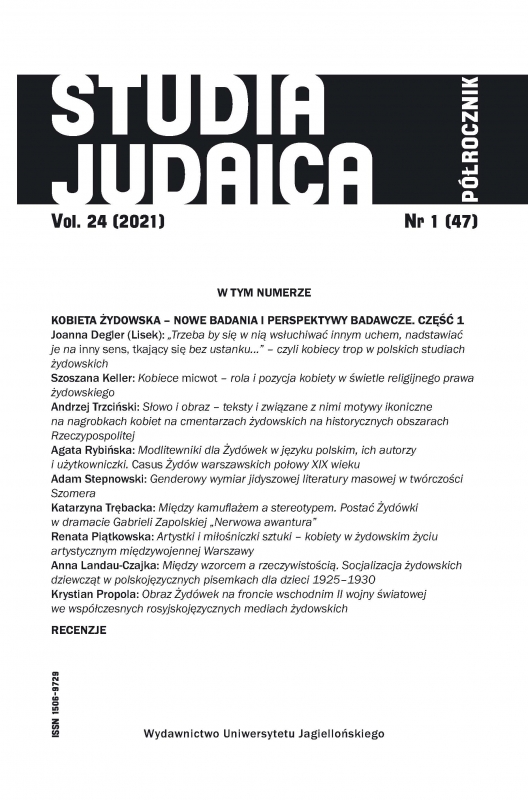 STUDIA JUDAICA

PÓŁROCZNIK

Vol. 24 (2021)

Nr 1 (47)

W TYM NUMERZE

KOBIETA ŻYDOWSKA – NOWE BADANIA I PERSPEKTYWY BADAWCZE. CZĘŚĆ 1

Joanna Degler (Lisek): „Trzeba by się w nią wsłuchiwać innym uchem, nadstawiać je na inny sens, tkający się bez ustanku…" – czyli kobiecy trop w polskich studiach żydowskich

Szoszana Keller: Kobiece micwot – rola i pozycja kobiety w świetle religijnego prawa żydowskiego

Andrzej Trzciński: Słowo i obraz – teksty i związane z nimi motywy ikoniczne na nagrobkach kobiet na cmentarzach żydowskich na historycznych obszarach Rzeczypospolitej

Agata Rybińska: Modlitewniki dla Żydówek w języku polskim, ich autorzy i użytkowniczki. Casus Żydów warszawskich połowy XIX wieku

Adam Stepnowski: Genderowy wymiar jidyszowej literatury masowej w twórczości Szomera

Katarzyna Trębacka: Między kamuflażem a stereotypem. Postać Żydówki w dramacie Gabrieli Zapolskiej „Nerwowa awantura"

Renata Piątkowska: Artystki i miłośniczki sztuki – kobiety w żydowskim życiu artystycznym międzywojennej Warszawy

Anna Landau-Czajka: Między wzorcem a rzeczywistością. Socjalizacja żydowskich dziewcząt w polskojęzycznych pisemkach dla dzieci 1925–1930

Krystian Propola: Obraz Żydówek na froncie wschodnim II wojny światowej we współczesnych rosyjskojęzycznych mediach żydowskich

RECENZJE

ISSN 1506-9729

Wydawnictwo Uniwersytetu Jagiellońskiego